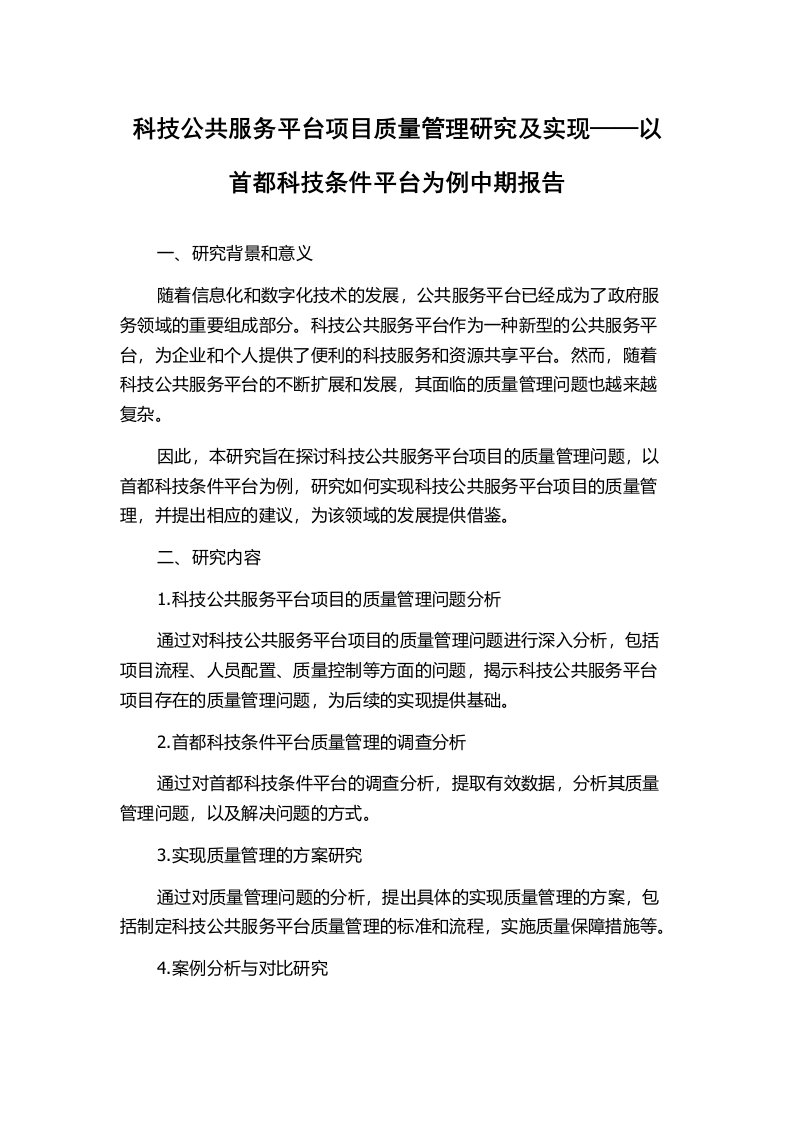 科技公共服务平台项目质量管理研究及实现——以首都科技条件平台为例中期报告

一、研究背景和意义

随着信息化和数字化技术的发展，公共服务平台已经成为了政府服务领域的重要组成部分。科技公共服务平台作为一种新型的公共服务平台，为企业和个人提供了便利的科技服务和资源共享平台。然而，随着科技公共服务平台的不断扩展和发展，其面临的质量管理问题也越来越复杂。

因此，本研究旨在探讨科技公共服务平台项目的质量管理问题，以首都科技条件平台为例，研究如何实现科技公共服务平台项目的质量管理，并提出相应的建议，为该领域的发展提供借鉴。

二、研究内容

1.科技公共服务平台项目的质量管理问题分析

通过对科技公共服务平台项目的质量管理问题进行深入分析，包括项目流程、人员配置、质量控制等方面的问题，揭示科技公共服务平台项目存在的质量管理问题，为后续的实现提供基础。

2.首都科技条件平台质量管理的调查分析

通过对首都科技条件平台的调查分析，提取有效数据，分析其质量管理问题，以及解决问题的方式。

3.实现质量管理的方案研究

通过对质量管理问题的分析，提出具体的实现质量管理的方案，包括制定科技公共服务平台质量管理的标准和流程，实施质量保障措施等。

4.案例分析与对比研究